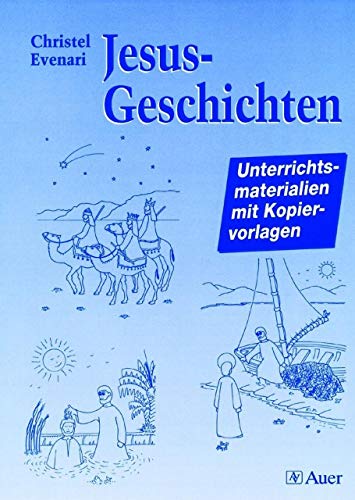 Christel Evenari

Jesus-Geschichten

Unterrichtsmaterialien mit Kopiervorlagen

Auer